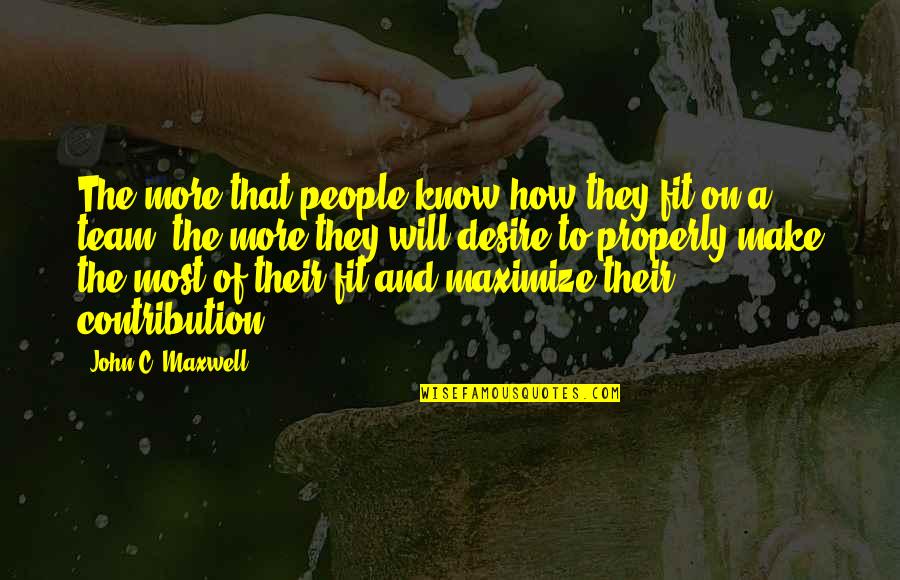 The more that people know how they fit on a team, the more they will desire to properly make the most of their fit and maximize their contribution.

John C. Maxwell

WISEFAMOUSQUOTES.COM